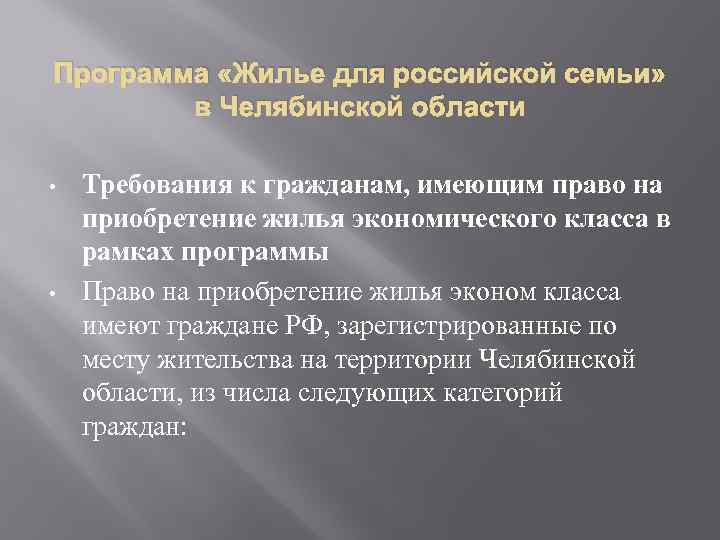 Программа «Жилье для российской семьи» в Челябинской области

• Требования к гражданам, имеющим право на приобретение жилья экономического класса в рамках программы

• Право на приобретение жилья эконом класса имеют граждане РФ, зарегистрированные по месту жительства на территории Челябинской области, из числа следующих категорий граждан: